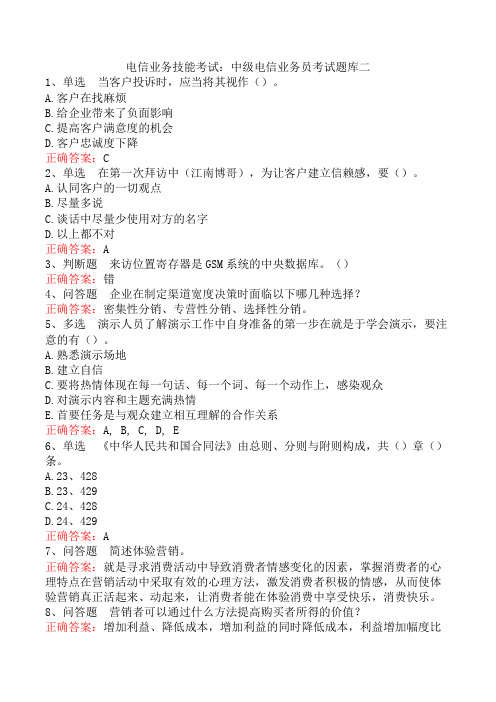 电信业务技能考试：中级电信业务员考试题库二

1、单选　当客户投诉时，应当将其视作（）。

A.客户在找麻烦
B.给企业带来了负面影响
C.提高客户满意度的机会
D.客户忠诚度下降

正确答案：C

2、单选　在第一次拜访中（江南博哥），为让客户建立信赖感，要（）。

A.认同客户的一切观点
B.尽量多说
C.谈话中尽量少使用对方的名字
D.以上都不对

正确答案：A

3、判断题　来访位置寄存器是GSM系统的中央数据库。（）

正确答案：错

4、问答题　企业在制定渠道宽度决策时面临以下哪几种选择？

正确答案：密集性分销、专营性分销、选择性分销。

5、多选　演示人员了解演示工作中自身准备的第一步在就是于学会演示，要注意的有（）。

A.熟悉演示场地
B.建立自信
C.要将热情体现在每一句话、每一个词、每一个动作上，感染观众
D.对演示内容和主题充满热情
E.首要任务是与观众建立相互理解的合作关系

正确答案：A, B, C, D, E

6、单选　《中华人民共和国合同法》由总则、分则与附则构成，共（）章（）条。

A.23、428
B.23、429
C.24、428
D.24、429

正确答案：A

7、问答题　简述体验营销。

正确答案：就是寻求消费活动中导致消费者情感变化的因素，掌握消费者的心理特点在营销活动中采取有效的心理方法，激发消费者积极的情感，从而使体验营销真正活起来、动起来，让消费者能在体验消费中享受快乐，消费快乐。

8、问答题　营销者可以通过什么方法提高购买者所得的价值？

正确答案：增加利益、降低成本，增加利益的同时降低成本，利益增加幅度比